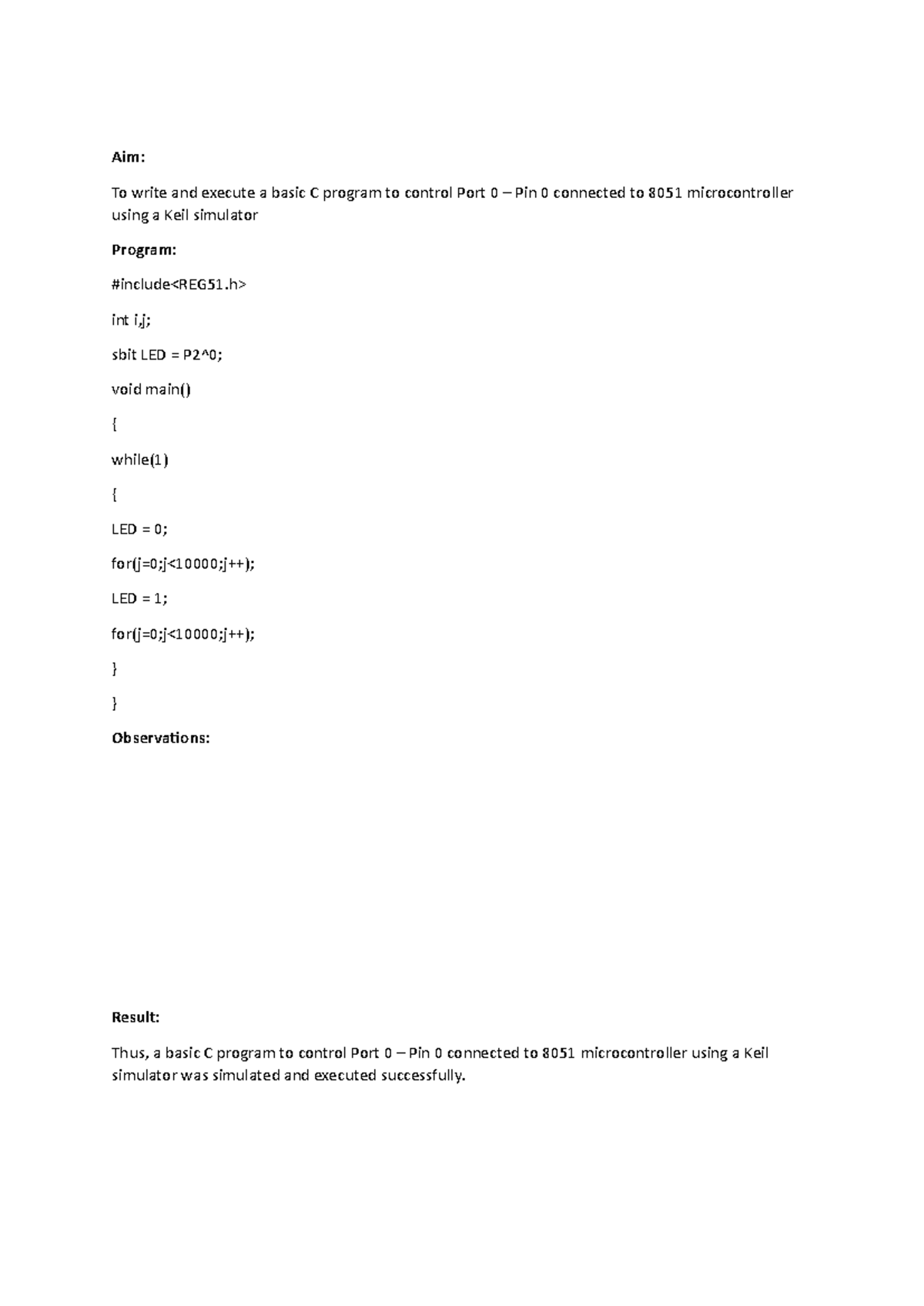 Aim:

To write and execute a basic C program to control Port 0 – Pin 0 connected to 8051 microcontroller using a Keil simulator

Program:

#include<REG51.h>

int i,j;

sbit LED = P2^0;

void main()

{

while(1)

{

LED = 0;

for(j=0;j<10000;j++);

LED = 1;

for(j=0;j<10000;j++);

}

}

Observations:

Result:

Thus, a basic C program to control Port 0 – Pin 0 connected to 8051 microcontroller using a Keil simulator was simulated and executed successfully.